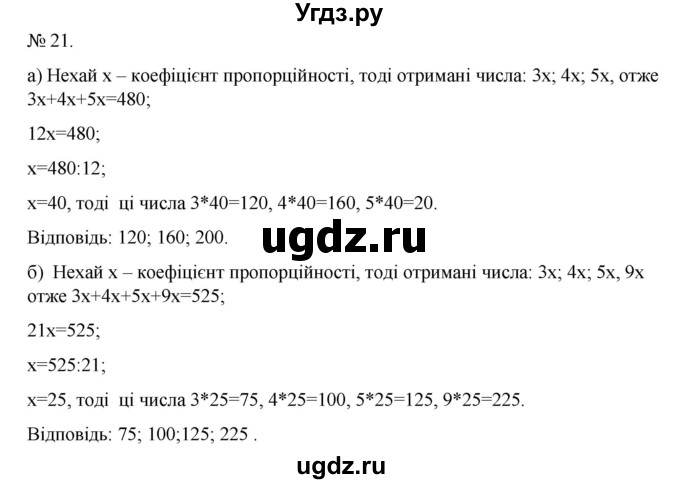 Угдз.ру

№ 21.

а) Нехай x – коефіцієнт пропорційності, тоді отримані числа: 3x; 4x; 5x, отже 3x+4x+5x=480;

12x=480;

x=480:12;

x=40, тоді ці числа 3*40=120, 4*40=160, 5*40=20.

Відповідь: 120; 160; 200.

ugdz.ru

б) Нехай x – коефіцієнт пропорційності, тоді отримані числа: 3x; 4x; 5x, 9x отже 3x+4x+5x+9x=525;

21x=525;

x=525:21;

x=25, тоді ці числа 3*25=75, 4*25=100, 5*25=125, 9*25=225.

Відповідь: 75; 100;125; 225 .

ugdz.ru